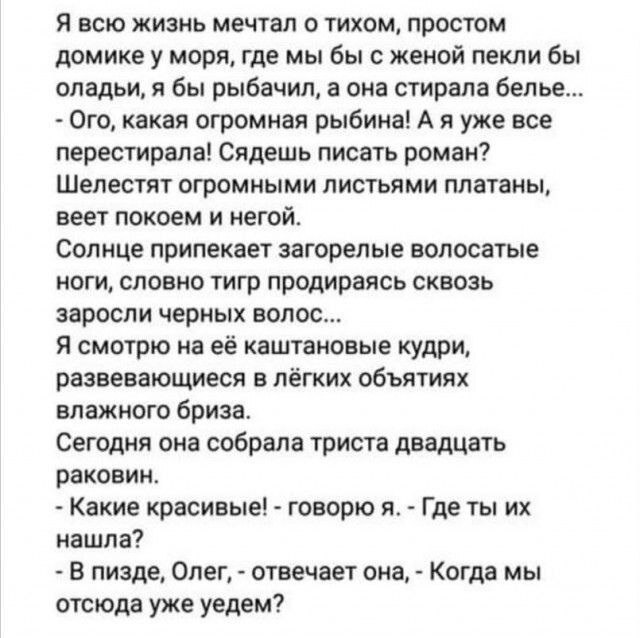 Я всю жизнь мечтал о тихом, простом домике у моря, где мы бы с женой пекли бы оладьи, я бы рыбачил, а она стирала белье...
- Ого, какая огромная рыбина! А я уже все перестирала! Сядешь писать роман?
Шелестят огромными листьями платаны, веет покоем и негой.
Солнце припекает загорелые волосатые ноги, словно тигр продираясь сквозь заросли черных волос...
Я смотрю на её каштановые кудри, развевающиеся в лёгких объятиях влажного бриза.
Сегодня она собрала триста двадцать раковин.
- Какие красивые! - говорю я. - Где ты их нашла?
- В пизде, Олег, - отвечает она, - Когда мы отсюда уже уедем?